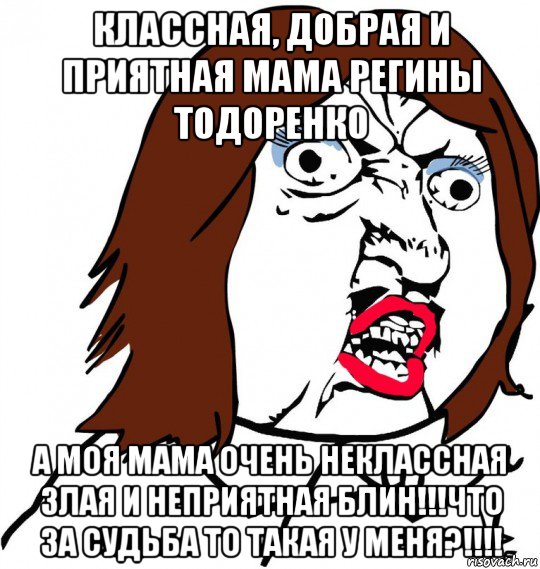 КЛАССНАЯ, ДОБРАЯ И ПРИЯТНАЯ МАМА РЕГИНЫ ТОДОРЕНКО

А МОЯ МАМА ОЧЕНЬ НЕКЛАССНАЯ ЗЛАЯ И НЕПРИЯТНАЯ БЛИН!!!ЧТО ЗА СУДЬБА ТО ТАКАЯ У МЕНЯ?!!!!

risovach.ru